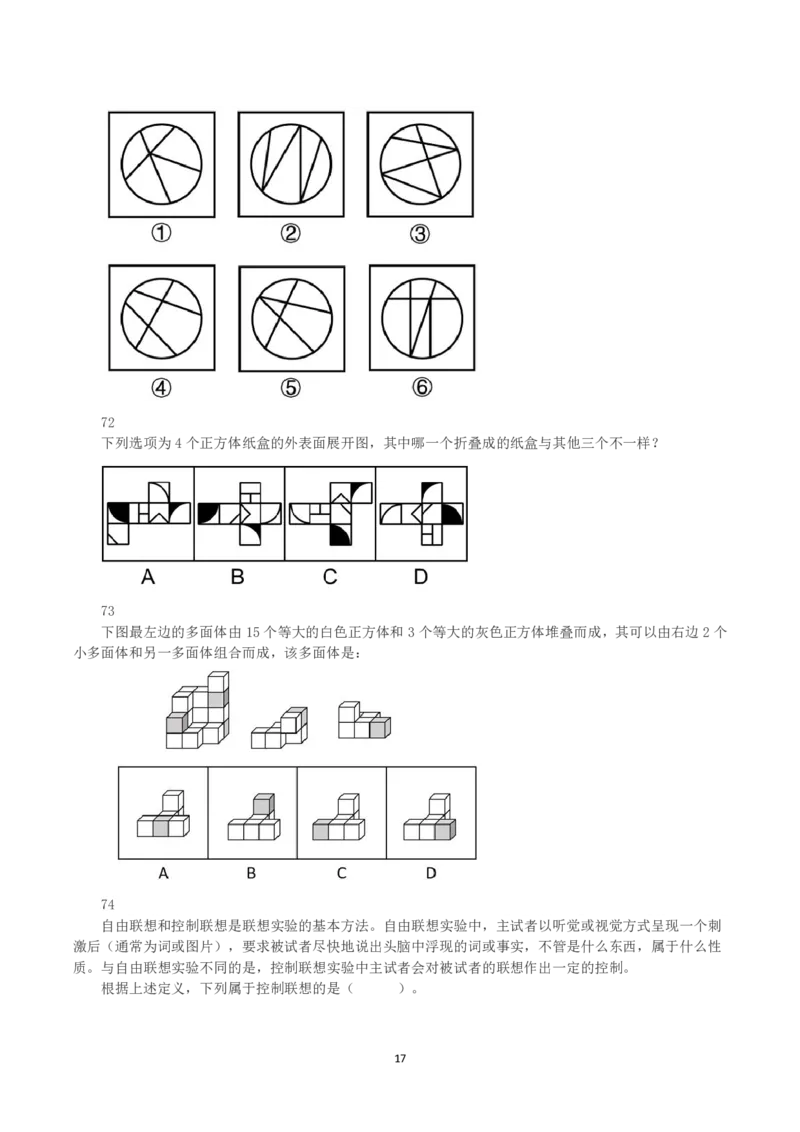 ①　②　③

④　⑤　⑥

72
下列选项为 4 个正方体纸盒的外表面展开图，其中哪一个折叠成的纸盒与其他三个不一样？

A　B　C　D

73
下图最左边的多面体由 15 个等大的白色正方体和 3 个等大的灰色正方体堆叠而成，其可以由右边 2 个小多面体和另一多面体组合而成，该多面体是：

A　B　C　D

74
自由联想和控制联想是联想实验的基本方法。自由联想实验中，主试者以听觉或视觉方式呈现一个刺激后（通常为词或图片），要求被试者尽快地说出头脑中浮现的词或事实，不管是什么东西，属于什么性质。与自由联想实验不同的是，控制联想实验中主试者会对被试者的联想作出一定的控制。

根据上述定义，下列属于控制联想的是（　　）。

17